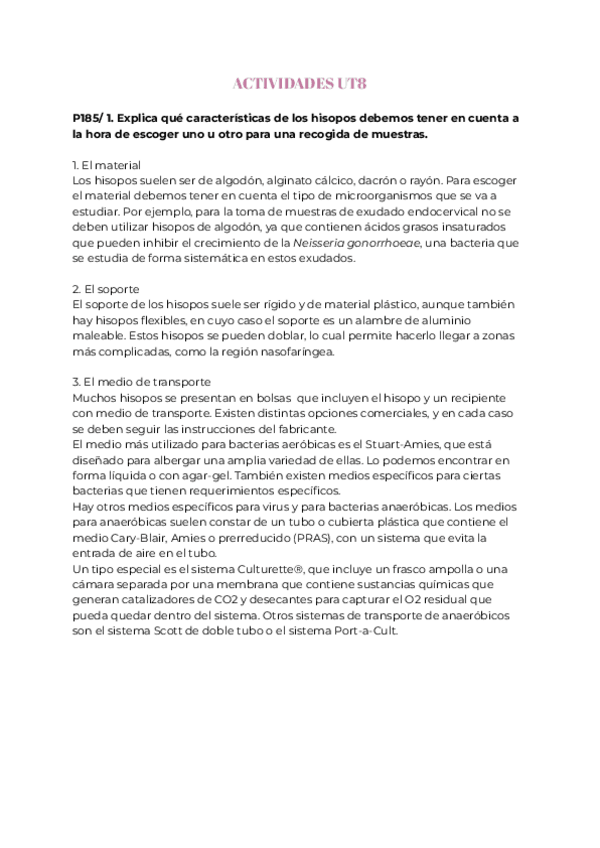 ACTIVIDADES UT8

P185/ 1. Explica qué características de los hisopos debemos tener en cuenta a la hora de escoger uno u otro para una recogida de muestras.

1. El material
Los hisopos suelen ser de algodón, alginato cálcico, dacrón o rayón. Para escoger el material debemos tener en cuenta el tipo de microorganismos que se va a estudiar. Por ejemplo, para la toma de muestras de exudado endocervical no se deben utilizar hisopos de algodón, ya que contienen ácidos grasos insaturados que pueden inhibir el crecimiento de la Neisseria gonorrhoeae, una bacteria que se estudia de forma sistemática en estos exudados.

2. El soporte
El soporte de los hisopos suele ser rígido y de material plástico, aunque también hay hisopos flexibles, en cuyo caso el soporte es un alambre de aluminio maleable. Estos hisopos se pueden doblar, lo cual permite hacerlo llegar a zonas más complicadas, como la región nasofaríngea.

3. El medio de transporte
Muchos hisopos se presentan en bolsas que incluyen el hisopo y un recipiente con medio de transporte. Existen distintas opciones comerciales, y en cada caso se deben seguir las instrucciones del fabricante.
El medio más utilizado para bacterias aeróbicas es el Stuart-Amies, que está diseñado para albergar una amplia variedad de ellas. Lo podemos encontrar en forma líquida o con agar-gel. También existen medios específicos para ciertas bacterias que tienen requerimientos específicos.
Hay otros medios específicos para virus y para bacterias anaeróbicas. Los medios para anaeróbicas suelen constar de un tubo o cubierta plástica que contiene el medio Cary-Blair, Amies o prerreducido (PRAS), con un sistema que evita la entrada de aire en el tubo.
Un tipo especial es el sistema Culturette®, que incluye un frasco ampolla o una cámara separada por una membrana que contiene sustancias químicas que generan catalizadores de CO2 y desecantes para capturar el O2 residual que pueda quedar dentro del sistema. Otros sistemas de transporte de anaeróbicos son el sistema Scott de doble tubo o el sistema Port-a-Cult.